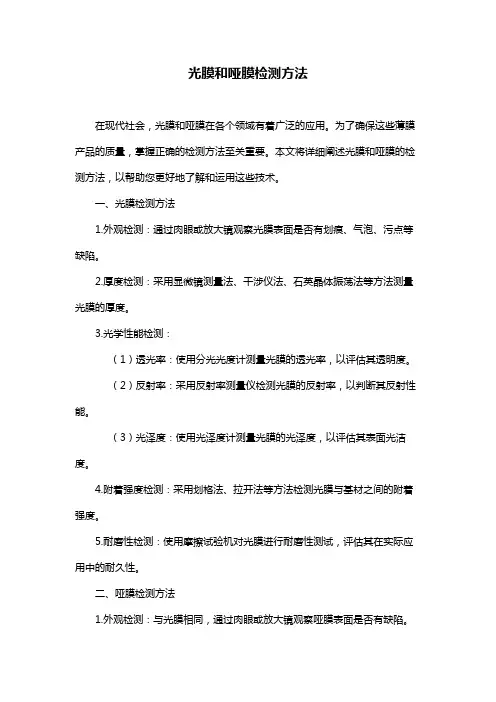 光膜和哑膜检测方法

在现代社会，光膜和哑膜在各个领域有着广泛的应用。为了确保这些薄膜产品的质量，掌握正确的检测方法至关重要。本文将详细阐述光膜和哑膜的检测方法，以帮助您更好地了解和运用这些技术。

一、光膜检测方法

1.外观检测：通过肉眼或放大镜观察光膜表面是否有划痕、气泡、污点等缺陷。

2.厚度检测：采用显微镜测量法、干涉仪法、石英晶体振荡法等方法测量光膜的厚度。

3.光学性能检测：

（1）透光率：使用分光光度计测量光膜的透光率，以评估其透明度。

（2）反射率：采用反射率测量仪检测光膜的反射率，以判断其反射性能。

（3）光泽度：使用光泽度计测量光膜的光泽度，以评估其表面光洁度。

4.附着强度检测：采用划格法、拉开法等方法检测光膜与基材之间的附着强度。

5.耐磨性检测：使用摩擦试验机对光膜进行耐磨性测试，评估其在实际应用中的耐久性。

二、哑膜检测方法

1.外观检测：与光膜相同，通过肉眼或放大镜观察哑膜表面是否有缺陷。